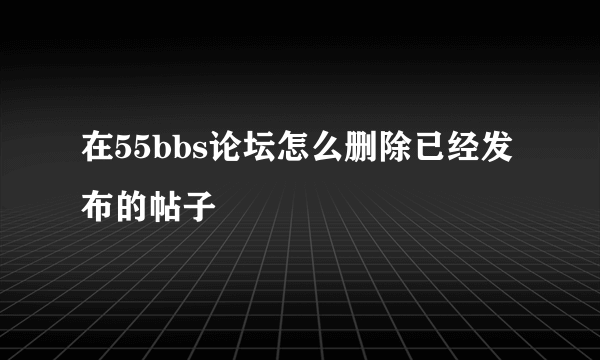 在55bbs论坛怎么删除已经发布的帖子